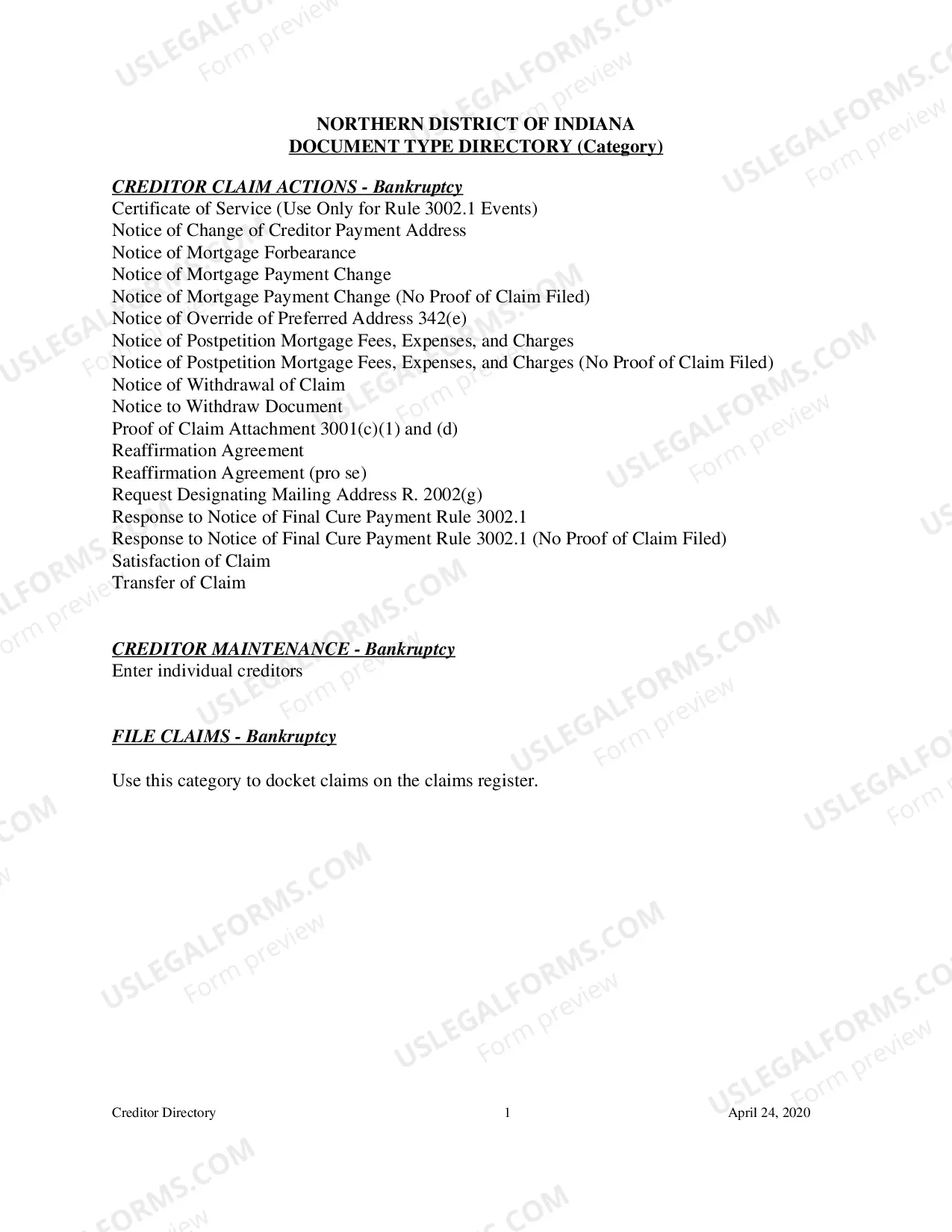 NORTHERN DISTRICT OF INDIANA
DOCUMENT TYPE DIRECTORY (Category)

CREDITOR CLAIM ACTIONS - Bankruptcy
Certificate of Service (Use Only for Rule 3002.1 Events)
Notice of Change of Creditor Payment Address
Notice of Mortgage Forbearance
Notice of Mortgage Payment Change
Notice of Mortgage Payment Change (No Proof of Claim Filed)
Notice of Override of Preferred Address 342(e)
Notice of Postpetition Mortgage Fees, Expenses, and Charges
Notice of Postpetition Mortgage Fees, Expenses, and Charges (No Proof of Claim Filed)
Notice of Withdrawal of Claim
Notice to Withdraw Document
Proof of Claim Attachment 3001(c)(1) and (d)
Reaffirmation Agreement
Reaffirmation Agreement (pro se)
Request Designating Mailing Address R. 2002(g)
Response to Notice of Final Cure Payment Rule 3002.1
Response to Notice of Final Cure Payment Rule 3002.1 (No Proof of Claim Filed)
Satisfaction of Claim
Transfer of Claim

CREDITOR MAINTENANCE - Bankruptcy
Enter individual creditors

FILE CLAIMS - Bankruptcy

Use this category to docket claims on the claims register.

Creditor Directory
1
April 24, 2020

USLEGALFORMS.COM Form preview